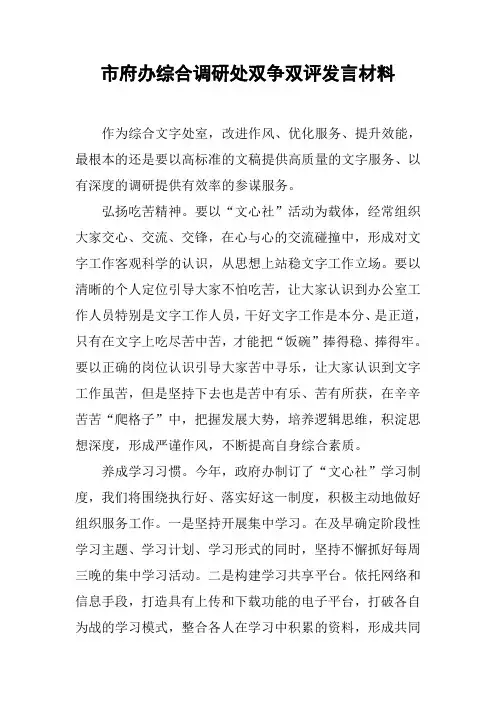 市府办综合调研处双争双评发言材料

作为综合文字处室，改进作风、优化服务、提升效能，最根本的还是要以高标准的文稿提供高质量的文字服务、以有深度的调研提供有效率的参谋服务。

弘扬吃苦精神。要以“文心社”活动为载体，经常组织大家交心、交流、交锋，在心与心的交流碰撞中，形成对文字工作客观科学的认识，从思想上站稳文字工作立场。要以清晰的个人定位引导大家不怕吃苦，让大家认识到办公室工作人员特别是文字工作人员，干好文字工作是本分、是正道，只有在文字上吃尽苦中苦，才能把“饭碗”捧得稳、捧得牢。要以正确的岗位认识引导大家苦中寻乐，让大家认识到文字工作虽苦，但是坚持下去也是苦中有乐、苦有所获，在辛辛苦苦“爬格子”中，把握发展大势，培养逻辑思维，积淀思想深度，形成严谨作风，不断提高自身综合素质。

养成学习习惯。今年，政府办制订了“文心社”学习制度，我们将围绕执行好、落实好这一制度，积极主动地做好组织服务工作。一是坚持开展集中学习。在及早确定阶段性学习主题、学习计划、学习形式的同时，坚持不懈抓好每周三晚的集中学习活动。二是构建学习共享平台。依托网络和信息手段，打造具有上传和下载功能的电子平台，打破各自为战的学习模式，整合各人在学习中积累的资料，形成共同